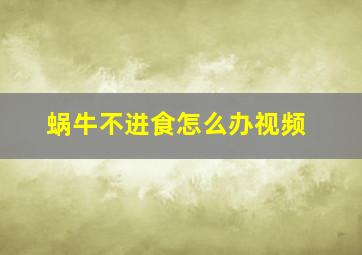 蜗牛不进食怎么办视频